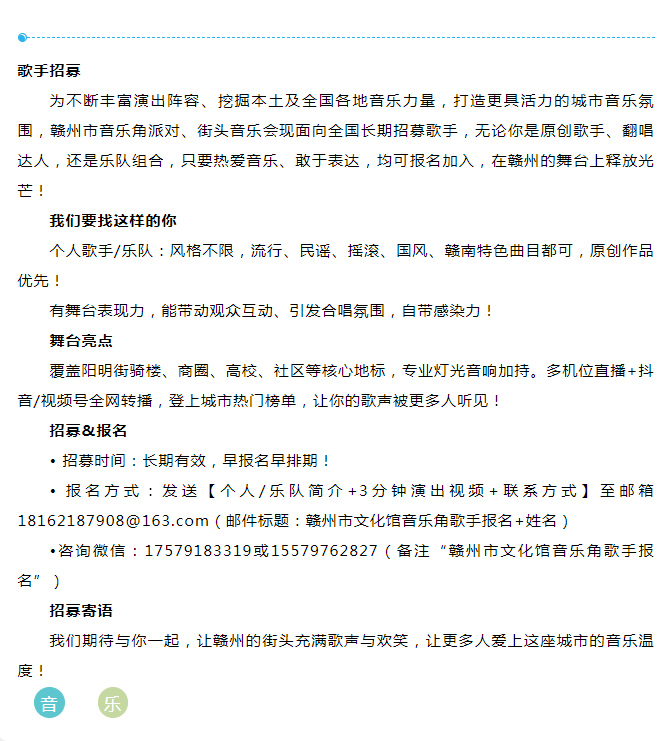 歌手招募

为不断丰富演出阵容、挖掘本土及全国各地音乐力量，打造更具活力的城市音乐氛围，赣州市音乐角派对、街头音乐会现面向全国长期招募歌手，无论你是原创歌手、翻唱达人，还是乐队组合，只要热爱音乐、敢于表达，均可报名加入，在赣州的舞台上释放光芒！

我们要找这样的你

个人歌手/乐队：风格不限，流行、民谣、摇滚、国风、赣南特色曲目都可，原创作品优先！

有舞台表现力，能带动观众互动、引发合唱氛围，自带感染力！

舞台亮点

覆盖阳明街骑楼、商圈、高校、社区等核心地标，专业灯光音响加持。多机位直播+抖音/视频号全网转播，登上城市热门榜单，让你的歌声被更多人听见！

招募&报名

• 招募时间：长期有效，早报名早排期！

• 报名方式：发送【个人/乐队简介+3分钟演出视频+联系方式】至邮箱18162187908@163.com（邮件标题：赣州市文化馆音乐角歌手报名+姓名）

•咨询微信：17579183319或15579762827（备注“赣州市文化馆音乐角歌手报名”）

招募寄语

我们期待与你一起，让赣州的街头充满歌声与欢笑，让更多人爱上这座城市的音乐温度！

音 乐